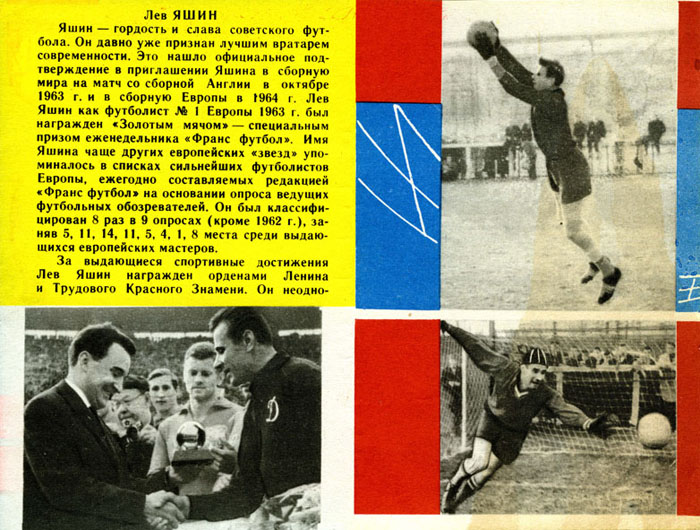 Лев ЯШИН

Яшин — гордость и слава советского футбола. Он давно уже признан лучшим вратарем современности. Это нашло официальное подтверждение в приглашении Яшина в сборную мира на матч со сборной Англии в октябре 1963 г. и в сборную Европы в 1964 г. Лев Яшин как футболист № 1 Европы 1963 г. был награжден «Золотым мячом» — специальным призом еженедельника «Франс футбол». Имя Яшина чаще других европейских «звезд» упоминалось в списках сильнейших футболистов Европы, ежегодно составляемых редакцией «Франс футбол» на основании опроса ведущих футбольных обозревателей. Он был классифицирован 8 раз в 9 опросах (кроме 1962 г.), заняв 5, 11, 14, 11, 5, 4, 1, 8 места среди выдающихся европейских мастеров.

За выдающиеся спортивные достижения Лев Яшин награжден орденами Ленина и Трудового Красного Знамени. Он неодно-